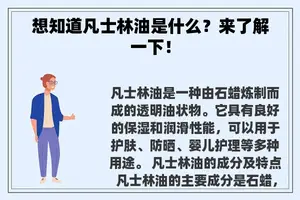 想知道凡士林油是什么？来了解一下！

凡士林油是一种由石蜡炼制而成的透明油状物。它具有良好的保湿和润滑性能，可以用于护肤、防晒、婴儿护理等多种用途。 凡士林油的成分及特点 凡士林油的主要成分是石蜡，